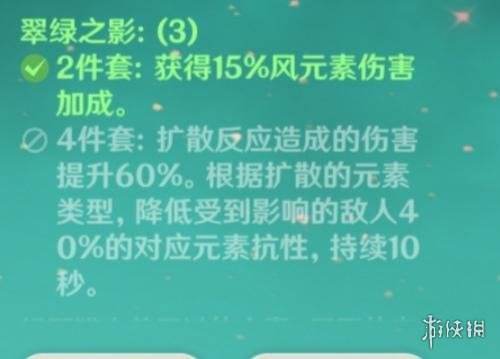 翠绿之影: (3)
2件套: 获得15%风元素伤害加成。
4件套: 扩散反应造成的伤害提升60%。根据扩散的元素类型, 降低受到影响的敌人40%的对应元素抗性, 持续10秒。

游侠网